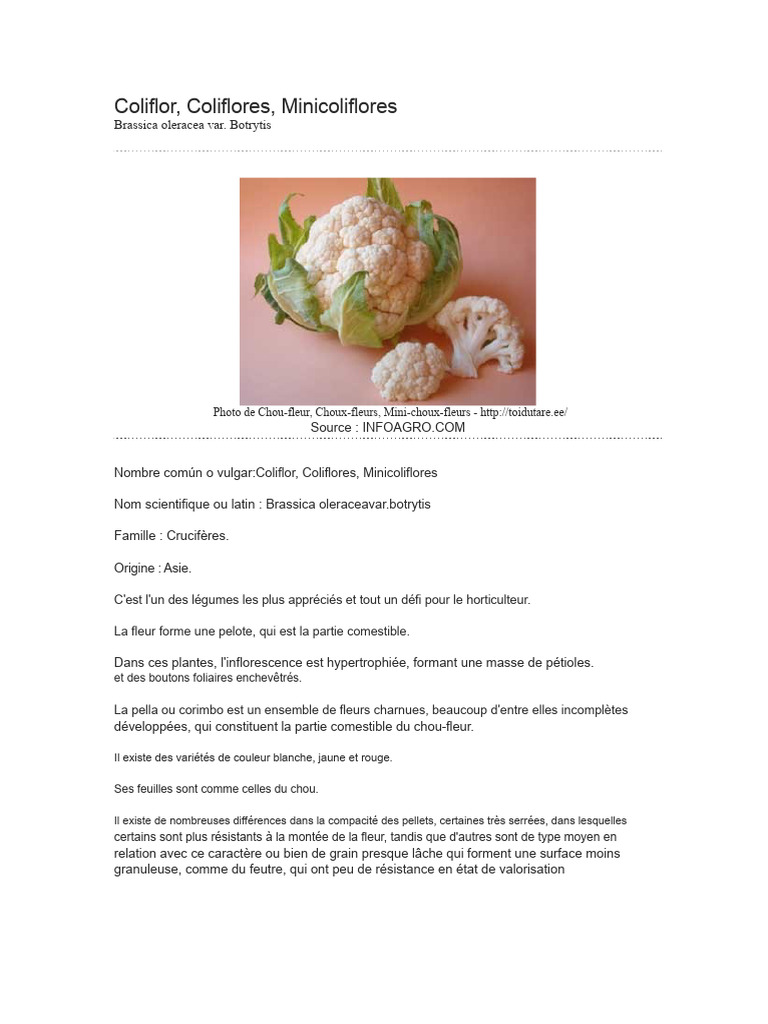 Coliflor, Coliflores, Minicoliflores
Brassica oleracea var. Botrytis

Photo de Chou-fleur, Choux-fleurs, Mini-choux-fleurs - http://toidutare.ee/
Source : INFOAGRO.COM

Nombre común o vulgar:Coliflor, Coliflores, Minicoliflores

Nom scientifique ou latin : Brassica oleraceavar.botrytis

Famille : Crucifères.

Origine : Asie.

C'est l'un des légumes les plus appréciés et tout un défi pour le horticulteur.

La fleur forme une pelote, qui est la partie comestible.

Dans ces plantes, l'inflorescence est hypertrophiée, formant une masse de pétioles. et des boutons foliaires enchevêtrés.

La pella ou corimbo est un ensemble de fleurs charnues, beaucoup d'entre elles incomplètes développées, qui constituent la partie comestible du chou-fleur.

Il existe des variétés de couleur blanche, jaune et rouge.

Ses feuilles sont comme celles du chou.

Il existe de nombreuses différences dans la compacité des pellets, certaines très serrées, dans lesquelles certains sont plus résistants à la montée de la fleur, tandis que d'autres sont de type moyen en relation avec ce caractère ou bien de grain presque lâche qui forment une surface moins granuleuse, comme du feutre, qui ont peu de résistance en état de valorisation